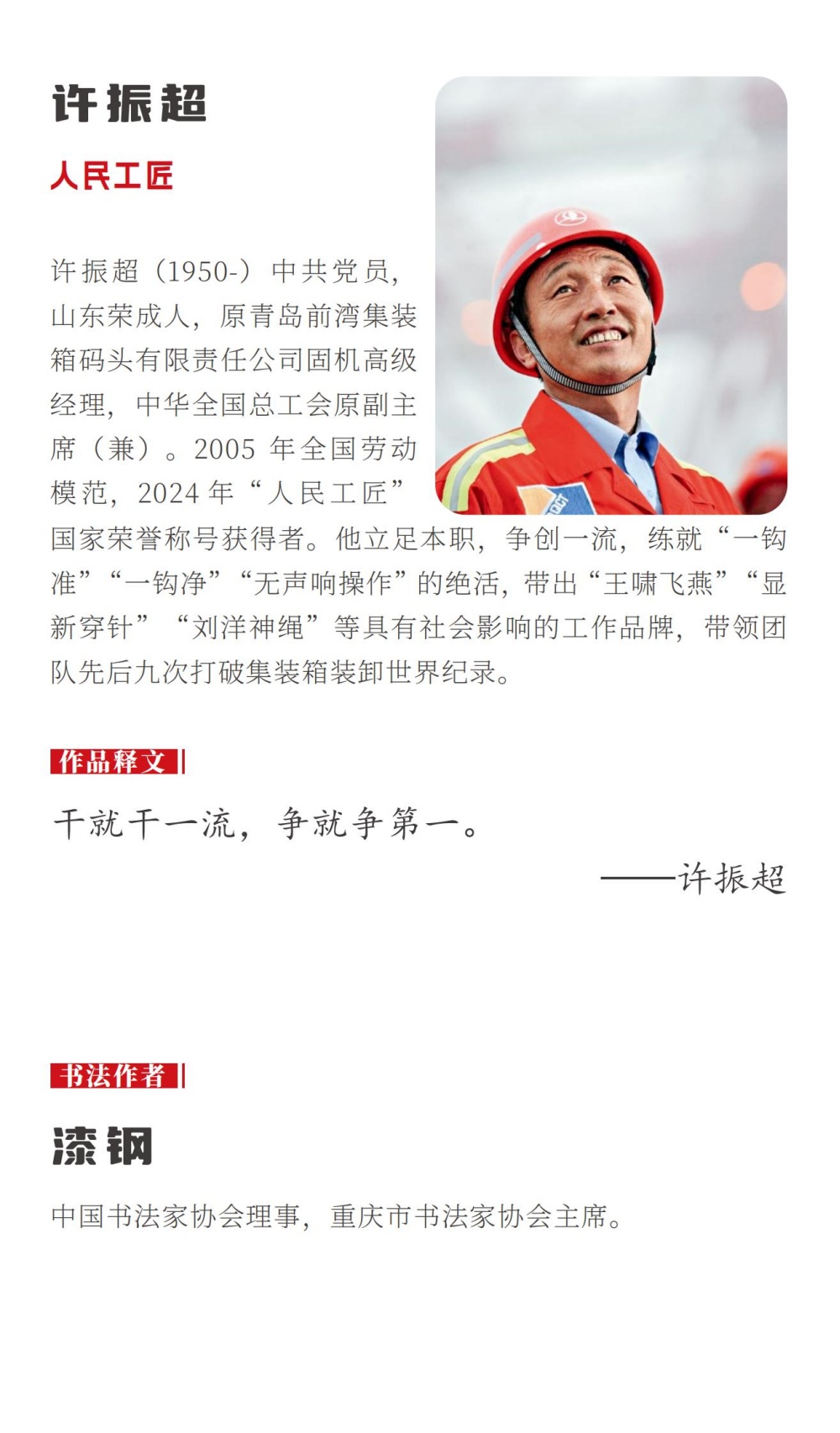 许振超

人民工匠

许振超（1950-）中共党员，山东荣成人，原青岛前湾集装箱码头有限责任公司固机高级经理，中华全国总工会原副主席（兼）。2005 年全国劳动模范，2024 年“人民工匠”国家荣誉称号获得者。他立足本职，争创一流，练就“一钩准”“一钩净”“无声响操作”的绝活，带出“王啸飞燕”“显新穿针”“刘洋神绳”等具有社会影响的工作品牌，带领团队先后九次打破集装箱装卸世界纪录。

作品释文

干就干一流，争就争第一。

——许振超

书法作者

漆钢

中国书法家协会理事，重庆市书法家协会主席。